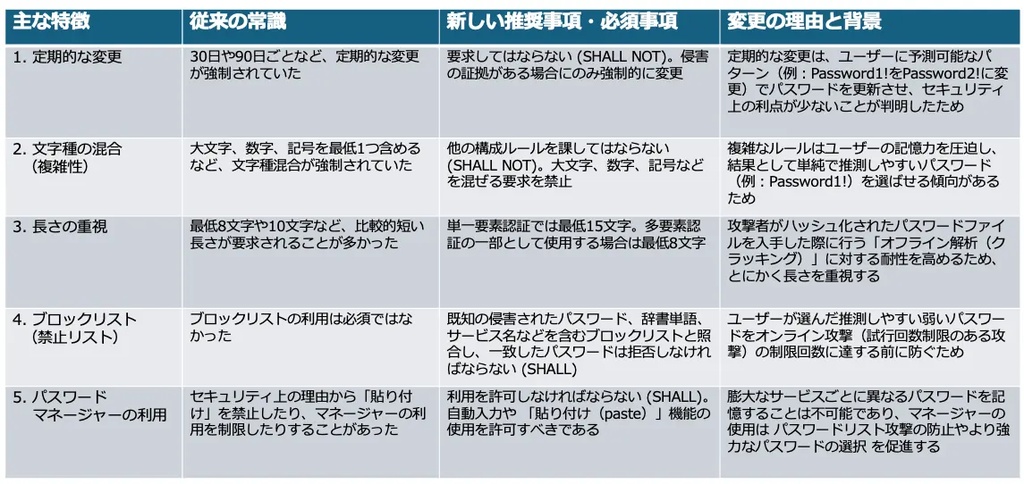 | 主な特徴 | 従来の常識 | 新しい推奨事項・必須事項 | 変更の理由と背景 |
|---|---|---|---|
| 1. 定期的な変更 | 30日や90日ごとなど、定期的な変更が強制されていた | 要求してはならない (SHALL NOT)。侵害の証拠がある場合にのみ強制的に変更 | 定期的な変更は、ユーザーに予測可能なパターン（例：Password1!をPassword2!に変更）でパスワードを更新させ、セキュリティ上の利点が少ないことが判明したため |
| 2. 文字種の混合（複雑性） | 大文字、数字、記号を最低1つ含めるなど、文字種混合が強制されていた | 他の構成ルールを課してはならない (SHALL NOT)。大文字、数字、記号などを混ぜる要求を禁止 | 複雑なルールはユーザーの記憶力を圧迫し、結果として単純で推測しやすいパスワード（例：Password1!）を選ばせる傾向があるため |
| 3. 長さの重視 | 最低8文字や10文字など、比較的短い長さが要求されることが多かった | 単一要素認証では最低15文字。多要素認証の一部として使用する場合は最低8文字 | 攻撃者がハッシュ化されたパスワードファイルを入手した際に行う「オフライン解析（クラッキング）」に対する耐性を高めるため、とにかく長さを重視する |
| 4. ブロックリスト（禁止リスト） | ブロックリストの利用は必須ではなかった | 既知の侵害されたパスワード、辞書単語、サービス名などを含むブロックリストと照合し、一致したパスワードは拒否しなければならない (SHALL) | ユーザーが選んだ推測しやすい弱いパスワードをオンライン攻撃（試行回数制限のある攻撃）の制限回数に達する前に防ぐため |
| 5. パスワードマネージャーの利用 | セキュリティ上の理由から「貼り付け」を禁止したり、マネージャーの利用を制限したりすることがあった | 利用を許可しなければならない (SHALL)。自動入力や「貼り付け（paste）」機能の使用を許可すべきである | 膨大なサービスごとに異なるパスワードを記憶することは不可能であり、マネージャーの使用は パスワードリスト攻撃の防止やより強力なパスワードの選択 を促進する |